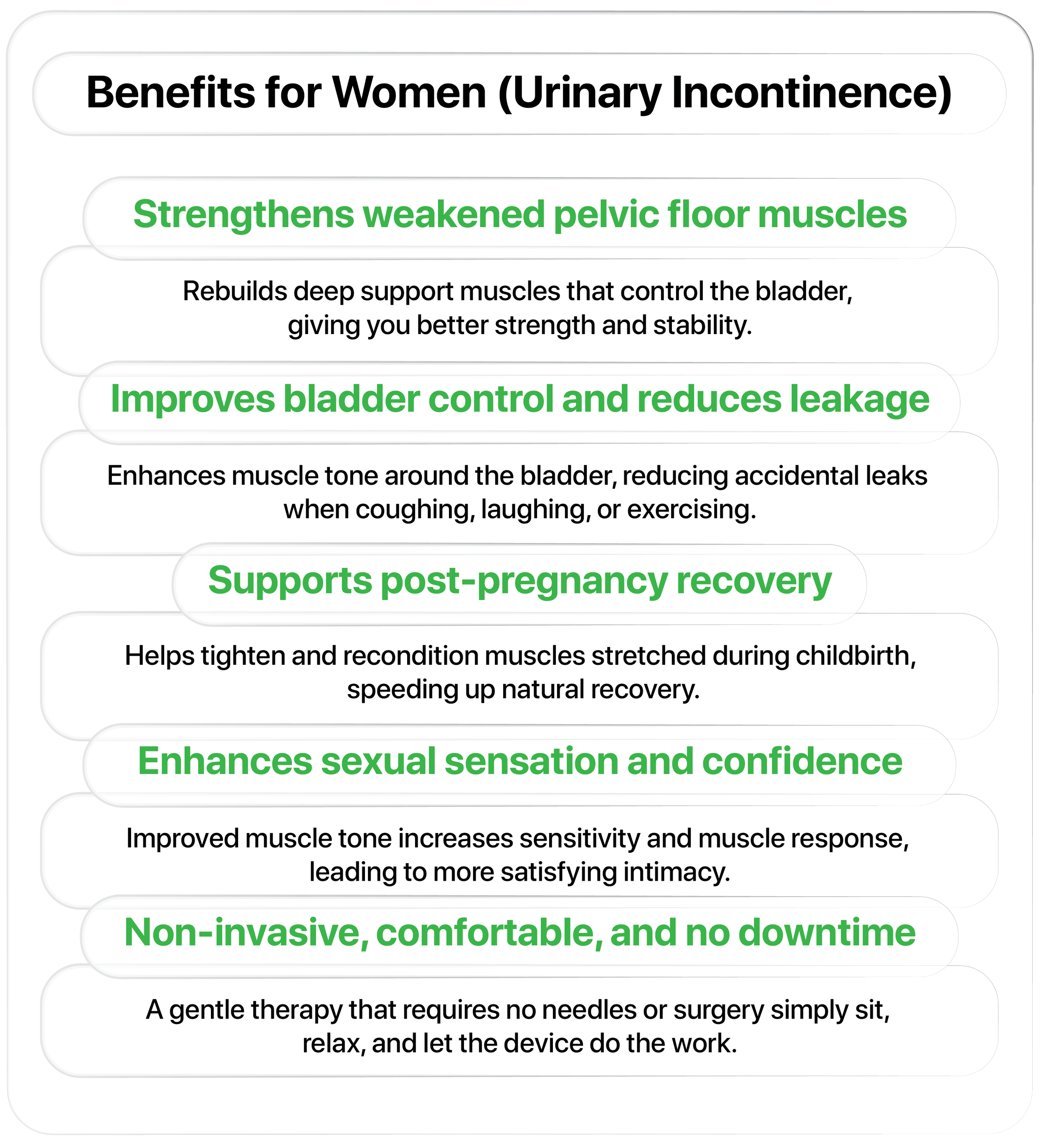 Benefits for Women (Urinary Incontinence)

Strengthens weakened pelvic floor muscles

Rebuilds deep support muscles that control the bladder, giving you better strength and stability.

Improves bladder control and reduces leakage

Enhances muscle tone around the bladder, reducing accidental leaks when coughing, laughing, or exercising.

Supports post-pregnancy recovery

Helps tighten and recondition muscles stretched during childbirth, speeding up natural recovery.

Enhances sexual sensation and confidence

Improved muscle tone increases sensitivity and muscle response, leading to more satisfying intimacy.

Non-invasive, comfortable, and no downtime

A gentle therapy that requires no needles or surgery simply sit, relax, and let the device do the work.